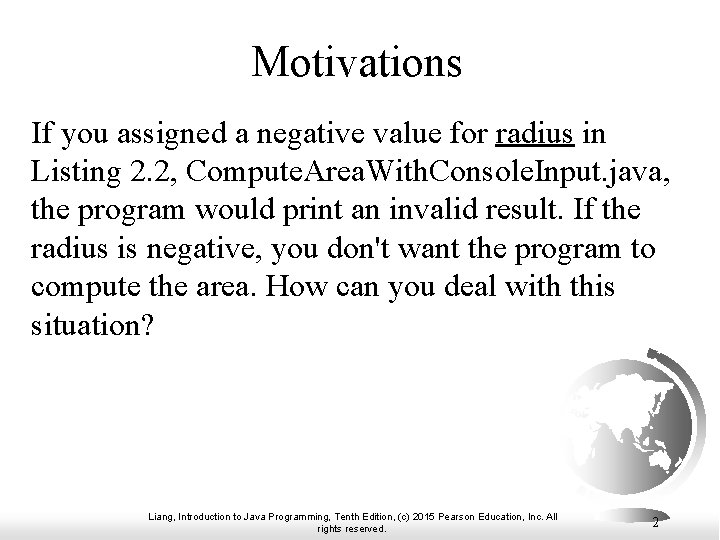 Motivations

If you assigned a negative value for radius in Listing 2.2, ComputeAreaWithConsoleInput.java, the program would print an invalid result. If the radius is negative, you don't want the program to compute the area. How can you deal with this situation?

Liang, Introduction to Java Programming, Tenth Edition, (c) 2015 Pearson Education, Inc. All rights reserved.

2